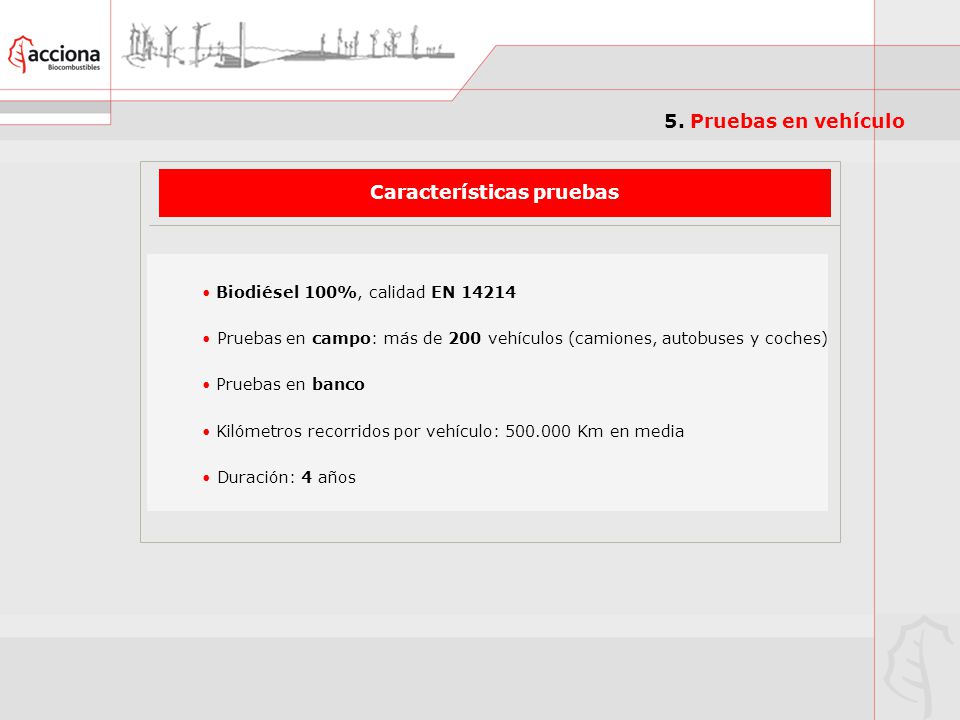 acciona
Biocombustibles

5. Pruebas en vehículo

Características pruebas

• Biodiésel 100%, calidad EN 14214

• Pruebas en campo: más de 200 vehículos (camiones, autobuses y coches)

• Pruebas en banco

• Kilómetros recorridos por vehículo: 500.000 Km en media

• Duración: 4 años